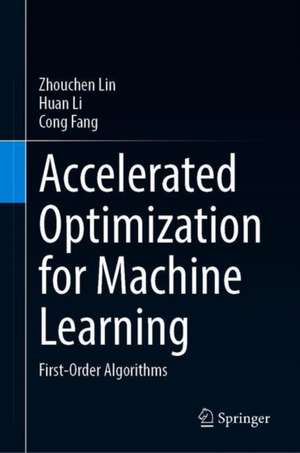 Zhouchen Lin
Huan Li
Cong Fang

Accelerated Optimization for Machine Learning

First-Order Algorithms

Springer